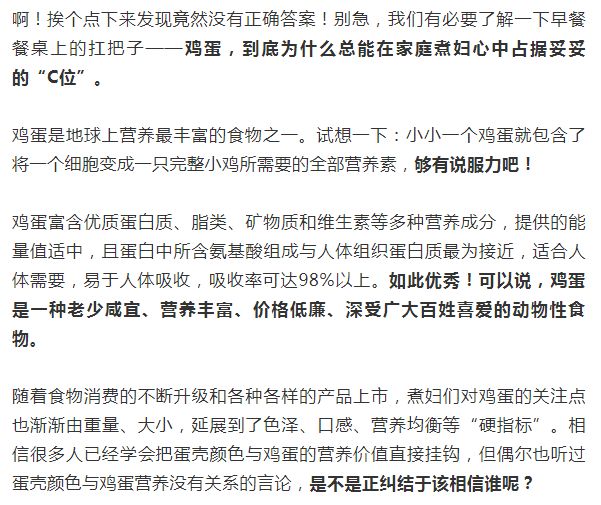 啊！挨个点下来发现竟然没有正确答案！别急，我们有必要了解一下早餐餐桌上的扛把子——鸡蛋，到底为什么总能在家庭煮妇心中占据妥妥的“C位”。

鸡蛋是地球上营养最丰富的食物之一。试想一下：小小一个鸡蛋就包含了将一个细胞变成一只完整小鸡所需要的全部营养素，够有说服力吧！

鸡蛋富含优质蛋白质、脂类、矿物质和维生素等多种营养成分，提供的能量值适中，且蛋白中所含氨基酸组成与人体组织蛋白质最为接近，适合人体需要，易于人体吸收，吸收率可达98%以上。如此优秀！可以说，鸡蛋是一种老少咸宜、营养丰富、价格低廉、深受广大百姓喜爱的动物性食物。

随着食物消费的不断升级和各种各样的产品上市，煮妇们对鸡蛋的关注点也渐渐由重量、大小，延展到了色泽、口感、营养均衡等“硬指标”。相信很多人已经学会把蛋壳颜色与鸡蛋的营养价值直接挂钩，但偶尔也听过蛋壳颜色与鸡蛋营养没有关系的言论，是不是正纠结于该相信谁呢？